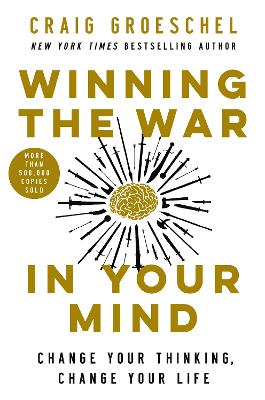 CRAIG GROESCHEL

NEW YORK TIMES BESTSELLING AUTHOR

WINNING THE WAR

MORE THAN 500,000 COPIES SOLD

IN YOUR MIND

CHANGE YOUR THINKING, CHANGE YOUR LIFE